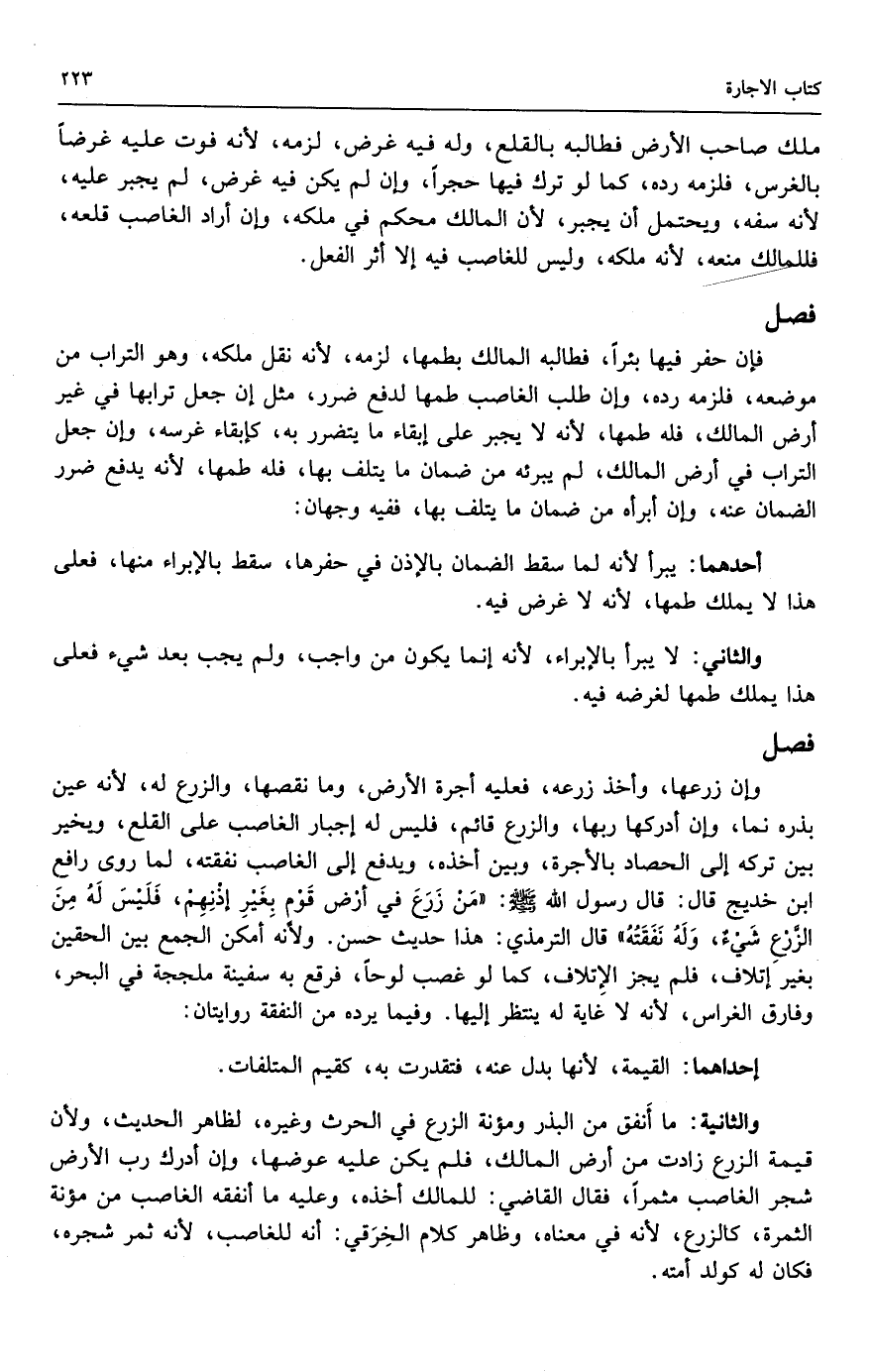 كتاب الاجارة ٢٢٣

ملك صاحب الأرض فطالبه بالقلع، وله فيه غرض، لزمه، لأنه فوت عليه غرضاً بالغرس، فلزمه رده، كما لو ترك فيها حجراً، وإن لم يكن فيه غرض، لم يجبر عليه، لأنه سفه، ويحتمل أن يجبر، لأن المالك محكم في ملكه، وإن أراد الغاصب قلعه، فللمالك منعه، لأنه ملكه، وليس للغاصب فيه إلا أثر الفعل.

فصل

فإن حفر فيها بئراً، فطالبه المالك بطمها، لزمه، لأنه نقل ملكه، وهو التراب من موضعه، فلزمه رده، وإن طلب الغاصب طمها لدفع ضرر، مثل إن جعل ترابها في غير أرض المالك، فله طمها، لأنه لا يجبر على إبقاء ما يتضرر به، كإبقاء غرسه، وإن جعل التراب في أرض المالك، لم يبرئه من ضمان ما يتلف بها، فله طمها، لأنه يدفع ضرر الضمان عنه، وإن أبرأه من ضمان ما يتلف بها، ففيه وجهان:

أحدهما: يبرأ لأنه لما سقط الضمان بالإذن في حفرها، سقط بالإبراء منها، فعلى هذا لا يملك طمها، لأنه لا غرض فيه.

والثاني: لا يبرأ بالإبراء، لأنه إنما يكون من واجب، ولم يجب بعد شيء فعلى هذا يملك طمها لغرضه فيه.

فصل

وإن زرعها، وأخذ زرعه، فعليه أجرة الأرض، وما نقصها، والزرع له، لأنه عين بذره نما، وإن أدركها ربها، والزرع قائم، فليس له إجبار الغاصب على القلع، ويخير بين تركه إلى الحصاد بالأجرة، وبين أخذه، ويدفع إلى الغاصب نفقته، لما روى رافع ابن خديج قال: قال رسول الله ﷺ: «مَنْ زَرَعَ في أرض قَوْمٍ بِغَيْرِ إِذْنِهِمْ، فَلَيْسَ لَهُ مِنَ الزَّرْعِ شَيْءٌ، وَلَهُ نَفَقَتُهُ» قال الترمذي: هذا حديث حسن. ولأنه أمكن الجمع بين الحقين بغير إتلاف، فلم يجز الإتلاف، كما لو غصب لوحاً، فرقع به سفينة ملججة في البحر، وفارق الغراس، لأنه لا غاية له ينتظر إليها. وفيما يرده من النفقة روايتان:

إحداهما: القيمة، لأنها بدل عنه، فتقدرت به، كقيم المتلفات.

والثانية: ما أنفق من البذر ومؤنة الزرع في الحرث وغيره، لظاهر الحديث، ولأن قيمة الزرع زادت من أرض المالك، فلم يكن عليه عوضها، وإن أدرك رب الأرض شجر الغاصب مثمراً، فقال القاضي: للمالك أخذه، وعليه ما أنفقه الغاصب من مؤنة الثمرة، كالزرع، لأنه في معناه، وظاهر كلام الخِرَقي: أنه للغاصب، لأنه ثمر شجره، فكان له كولد أمته.